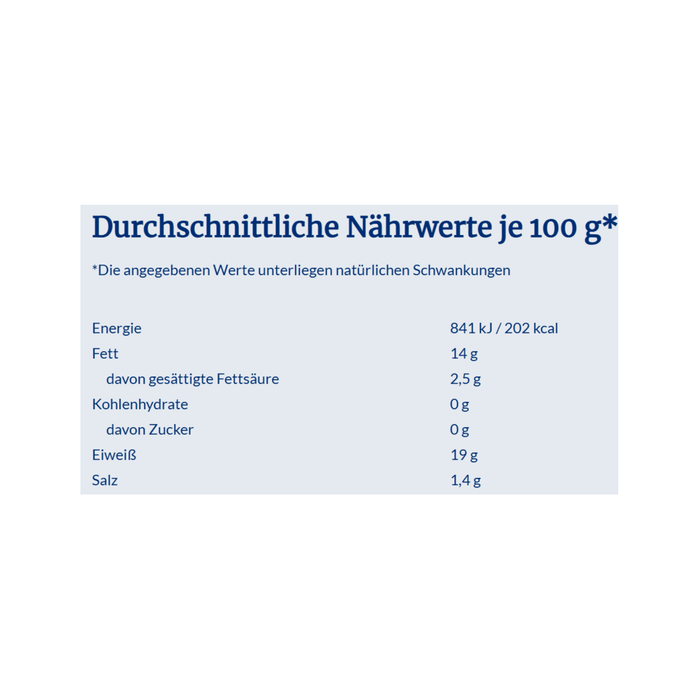 Durchschnittliche Nährwerte je 100 g*

*Die angegebenen Werte unterliegen natürlichen Schwankungen

| | |
|---|---|
| Energie | 841 kJ / 202 kcal |
| Fett | 14 g |
| davon gesättigte Fettsäure | 2,5 g |
| Kohlenhydrate | 0 g |
| davon Zucker | 0 g |
| Eiweiß | 19 g |
| Salz | 1,4 g |